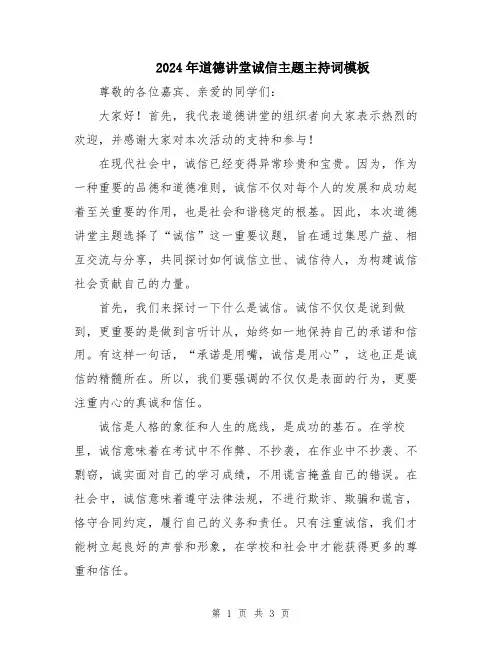 2024年道德讲堂诚信主题主持词模板

尊敬的各位嘉宾、亲爱的同学们：

大家好！首先，我代表道德讲堂的组织者向大家表示热烈的欢迎，并感谢大家对本次活动的支持和参与！

在现代社会中，诚信已经变得异常珍贵和宝贵。因为，作为一种重要的品德和道德准则，诚信不仅对每个人的发展和成功起着至关重要的作用，也是社会和谐稳定的根基。因此，本次道德讲堂主题选择了“诚信”这一重要议题，旨在通过集思广益、相互交流与分享，共同探讨如何诚信立世、诚信待人，为构建诚信社会贡献自己的力量。

首先，我们来探讨一下什么是诚信。诚信不仅仅是说到做到，更重要的是做到言听计从，始终如一地保持自己的承诺和信用。有这样一句话，“承诺是用嘴，诚信是用心”，这也正是诚信的精髓所在。所以，我们要强调的不仅仅是表面的行为，更要注重内心的真诚和信任。

诚信是人格的象征和人生的底线，是成功的基石。在学校里，诚信意味着在考试中不作弊、不抄袭，在作业中不抄袭、不剽窃，诚实面对自己的学习成绩，不用谎言掩盖自己的错误。在社会中，诚信意味着遵守法律法规，不进行欺诈、欺骗和谎言，恪守合同约定，履行自己的义务和责任。只有注重诚信，我们才能树立起良好的声誉和形象，在学校和社会中才能获得更多的尊重和信任。

第 1 页 共 3 页